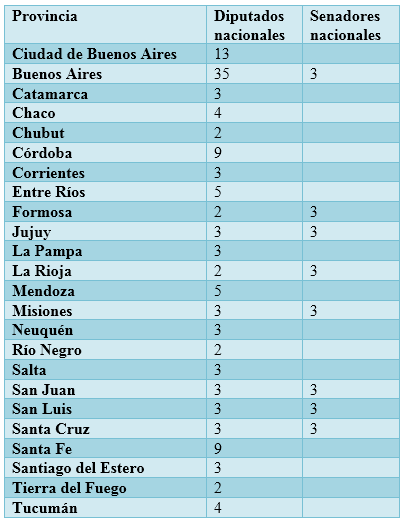 | Provincia | Diputados nacionales | Senadores nacionales |
|---|---|---|
| Ciudad de Buenos Aires | 13 | |
| Buenos Aires | 35 | 3 |
| Catamarca | 3 | |
| Chaco | 4 | |
| Chubut | 2 | |
| Córdoba | 9 | |
| Corrientes | 3 | |
| Entre Ríos | 5 | |
| Formosa | 2 | 3 |
| Jujuy | 3 | 3 |
| La Pampa | 3 | |
| La Rioja | 2 | 3 |
| Mendoza | 5 | |
| Misiones | 3 | 3 |
| Neuquén | 3 | |
| Río Negro | 2 | |
| Salta | 3 | |
| San Juan | 3 | 3 |
| San Luis | 3 | 3 |
| Santa Cruz | 3 | 3 |
| Santa Fe | 9 | |
| Santiago del Estero | 3 | |
| Tierra del Fuego | 2 | |
| Tucumán | 4 | |